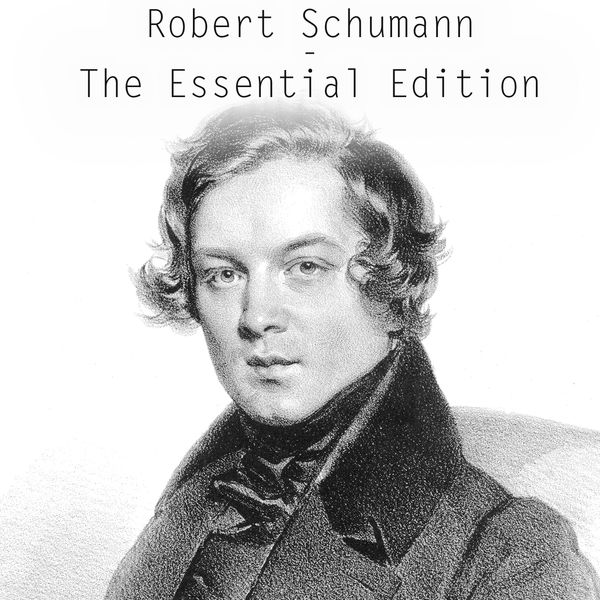 Robert Schumann
-
The Essential Edition